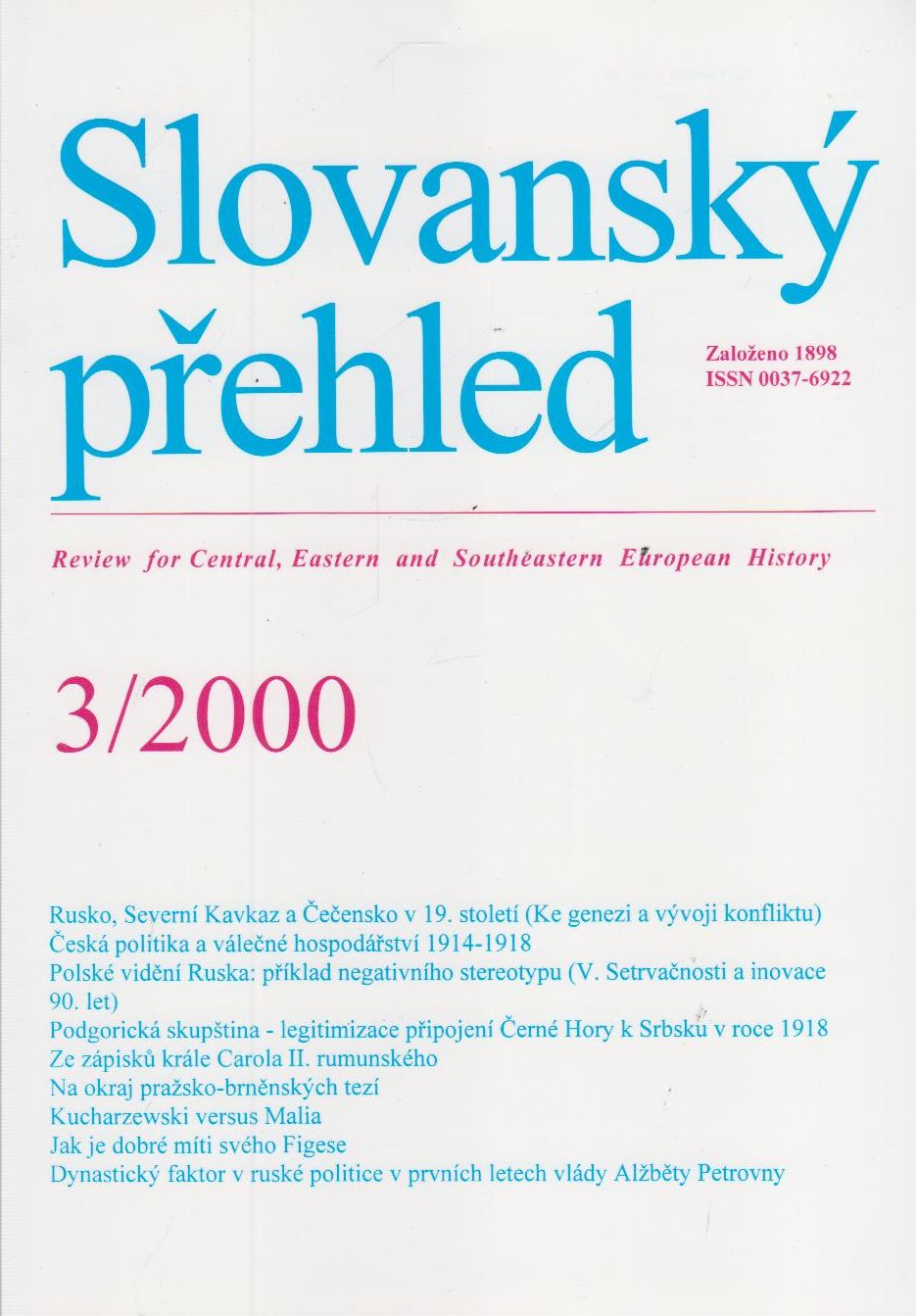 Slovanský přehled

Založeno 1898
ISSN 0037-6922

Review for Central, Eastern and Southeastern European History

3/2000

Rusko, Severní Kavkaz a Čečensko v 19. století (Ke genezi a vývoji konfliktu)
Česká politika a válečné hospodářství 1914-1918
Polské vidění Ruska: příklad negativního stereotypu (V. Setrvačnosti a inovace 90. let)
Podgorická skupština - legitimizace připojení Černé Hory k Srbsku v roce 1918
Ze zápisků krále Carola II. rumunského
Na okraj pražsko-brněnských tezí
Kucharzewski versus Malia
Jak je dobré míti svého Figese
Dynastický faktor v ruské politice v prvních letech vlády Alžběty Petrovny